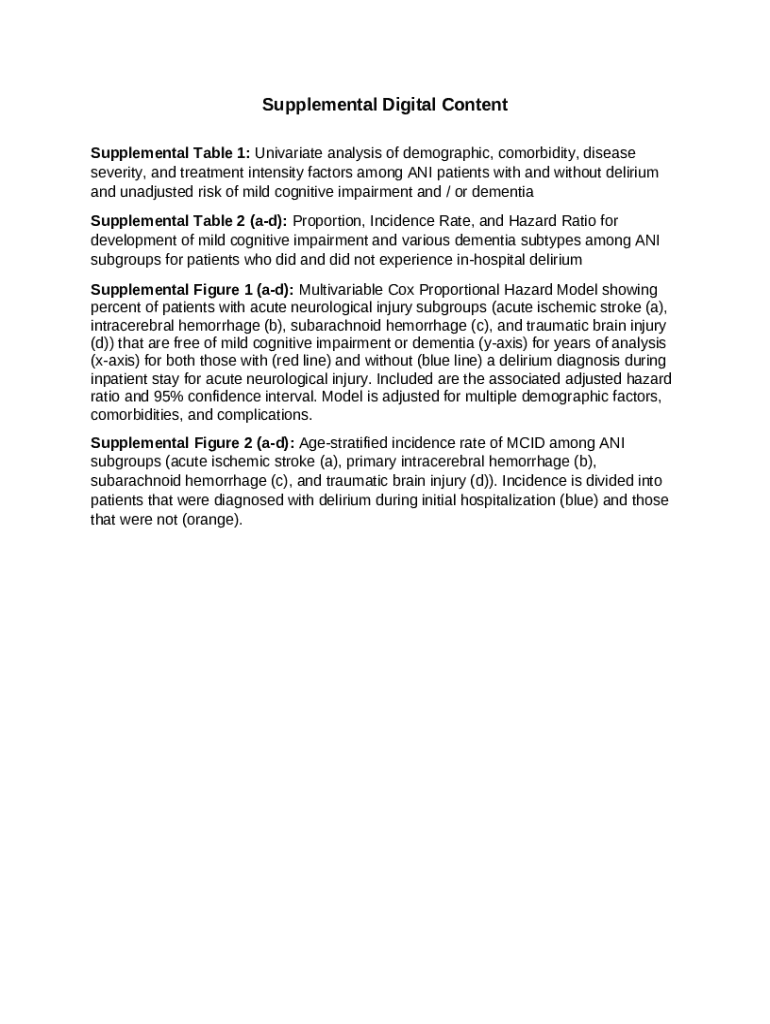 Supplemental Digital Content

Supplemental Table 1: Univariate analysis of demographic, comorbidity, disease severity, and treatment intensity factors among ANI patients with and without delirium and unadjusted risk of mild cognitive impairment and / or dementia

Supplemental Table 2 (a-d): Proportion, Incidence Rate, and Hazard Ratio for development of mild cognitive impairment and various dementia subtypes among ANI subgroups for patients who did and did not experience in-hospital delirium

Supplemental Figure 1 (a-d): Multivariable Cox Proportional Hazard Model showing percent of patients with acute neurological injury subgroups (acute ischemic stroke (a), intracerebral hemorrhage (b), subarachnoid hemorrhage (c), and traumatic brain injury (d)) that are free of mild cognitive impairment or dementia (y-axis) for years of analysis (x-axis) for both those with (red line) and without (blue line) a delirium diagnosis during inpatient stay for acute neurological injury. Included are the associated adjusted hazard ratio and 95% confidence interval. Model is adjusted for multiple demographic factors, comorbidities, and complications.

Supplemental Figure 2 (a-d): Age-stratified incidence rate of MCID among ANI subgroups (acute ischemic stroke (a), primary intracerebral hemorrhage (b), subarachnoid hemorrhage (c), and traumatic brain injury (d)). Incidence is divided into patients that were diagnosed with delirium during initial hospitalization (blue) and those that were not (orange).